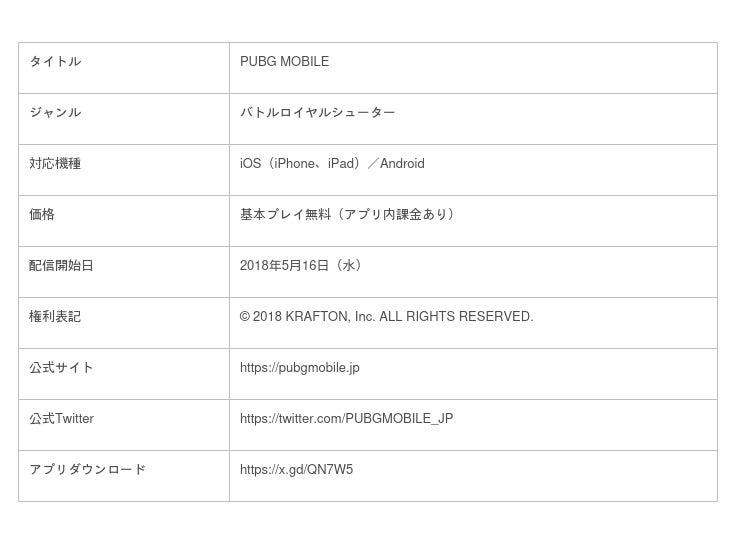 | タイトル | PUBG MOBILE |
|---|---|
| ジャンル | バトルロイヤルシューター |
| 対応機種 | iOS（iPhone、iPad）／Android |
| 価格 | 基本プレイ無料（アプリ内課金あり） |
| 配信開始日 | 2018年5月16日（水） |
| 権利表記 | © 2018 KRAFTON, Inc. ALL RIGHTS RESERVED. |
| 公式サイト | https://pubgmobile.jp |
| 公式Twitter | https://twitter.com/PUBGMOBILE_JP |
| アプリダウンロード | https://x.gd/QN7W5 |